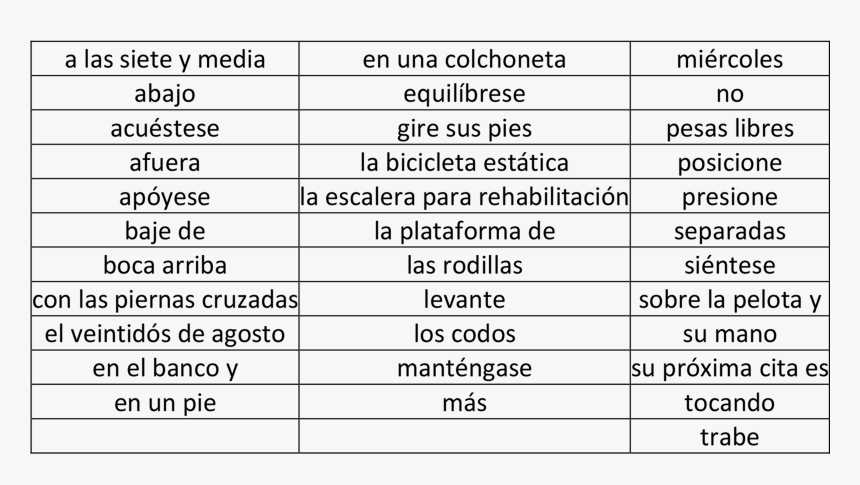 | a las siete y media | en una colchoneta | miércoles |
|---|---|---|
| abajo | equilíbrese | no |
| acuéstese | gire sus pies | pesas libres |
| afuera | la bicicleta estática | posicione |
| apóyese | la escalera para rehabilitación | presione |
| baje de | la plataforma de | separadas |
| boca arriba | las rodillas | siéntese |
| con las piernas cruzadas | levante | sobre la pelota y |
| el veintidós de agosto | los codos | su mano |
| en el banco y | manténgase | su próxima cita es |
| en un pie | más | tocando |
| | | trabe |